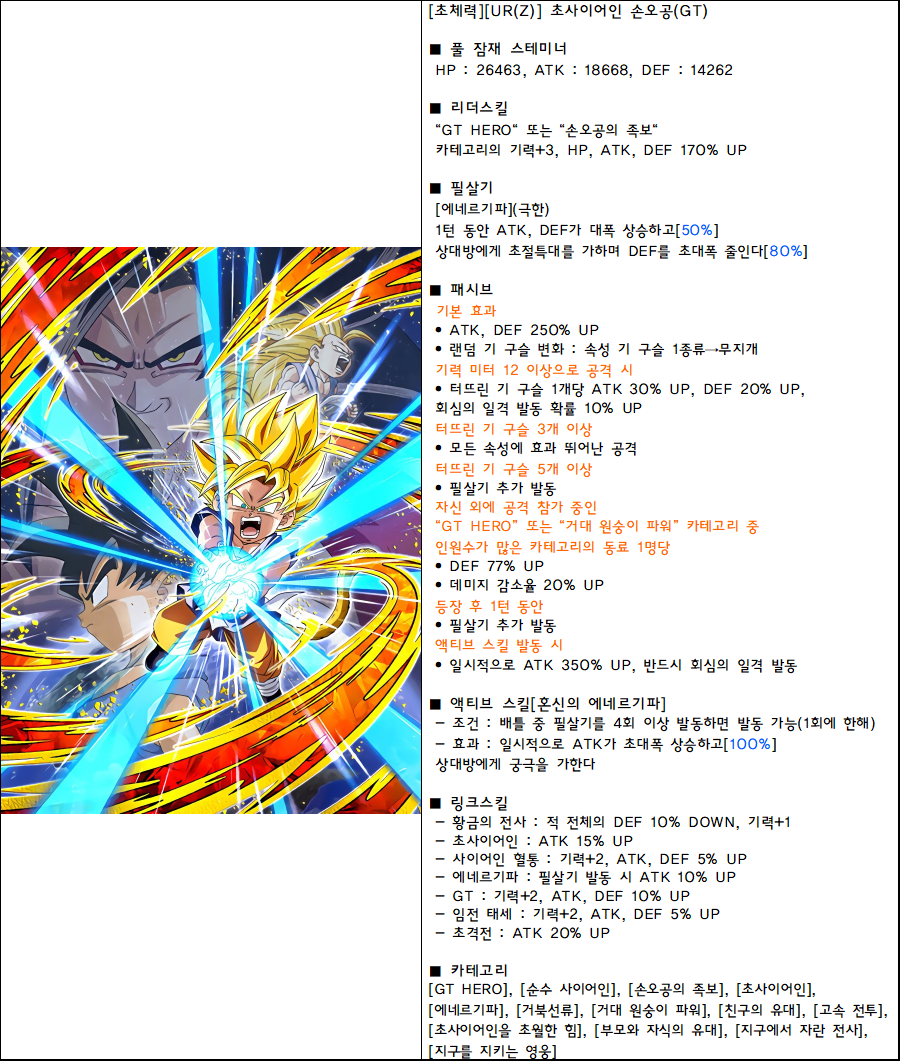 [초체력][UR(Z)] 초사이어인 손오공(GT)

■ 풀 잠재 스테미너
HP : 26463, ATK : 18668, DEF : 14262

■ 리더스킬
"GT HERO" 또는 "손오공의 족보"
카테고리의 기력+3, HP, ATK, DEF 170% UP

■ 필살기
[에네르기파](극한)
1턴 동안 ATK, DEF가 대폭 상승하고[50%]
상대방에게 초절특대를 가하며 DEF를 초대폭 줄인다[80%]

■ 패시브
기본 효과
• ATK, DEF 250% UP
• 랜덤 기 구슬 변화 : 속성 기 구슬 1종류→무지개
기력 미터 12 이상으로 공격 시
• 터뜨린 기 구슬 1개당 ATK 30% UP, DEF 20% UP, 회심의 일격 발동 확률 10% UP
터뜨린 기 구슬 3개 이상
• 모든 속성에 효과 뛰어난 공격
터뜨린 기 구슬 5개 이상
• 필살기 추가 발동
자신 외에 공격 참가 중인
"GT HERO" 또는 "거대 원숭이 파워" 카테고리 중
인원수가 많은 카테고리의 동료 1명당
• DEF 77% UP
• 데미지 감소율 20% UP
등장 후 1턴 동안
• 필살기 추가 발동
액티브 스킬 발동 시
• 일시적으로 ATK 350% UP, 반드시 회심의 일격 발동

■ 액티브 스킬[혼신의 에네르기파]
- 조건 : 배틀 중 필살기를 4회 이상 발동하면 발동 가능(1회에 한해)
- 효과 : 일시적으로 ATK가 초대폭 상승하고[100%]
상대방에게 궁극을 가한다

■ 링크스킬
- 황금의 전사 : 적 전체의 DEF 10% DOWN, 기력+1
- 초사이어인 : ATK 15% UP
- 사이어인 혈통 : 기력+2, ATK, DEF 5% UP
- 에네르기파 : 필살기 발동 시 ATK 10% UP
- GT : 기력+2, ATK, DEF 10% UP
- 임전 태세 : 기력+2, ATK, DEF 5% UP
- 초격전 : ATK 20% UP

■ 카테고리
[GT HERO], [순수 사이어인], [손오공의 족보], [초사이어인], [에네르기파], [거북선류], [거대 원숭이 파워], [친구의 유대], [고속 전투], [초사이어인을 초월한 힘], [부모와 자식의 유대], [지구에서 자란 전사], [지구를 지키는 영웅]